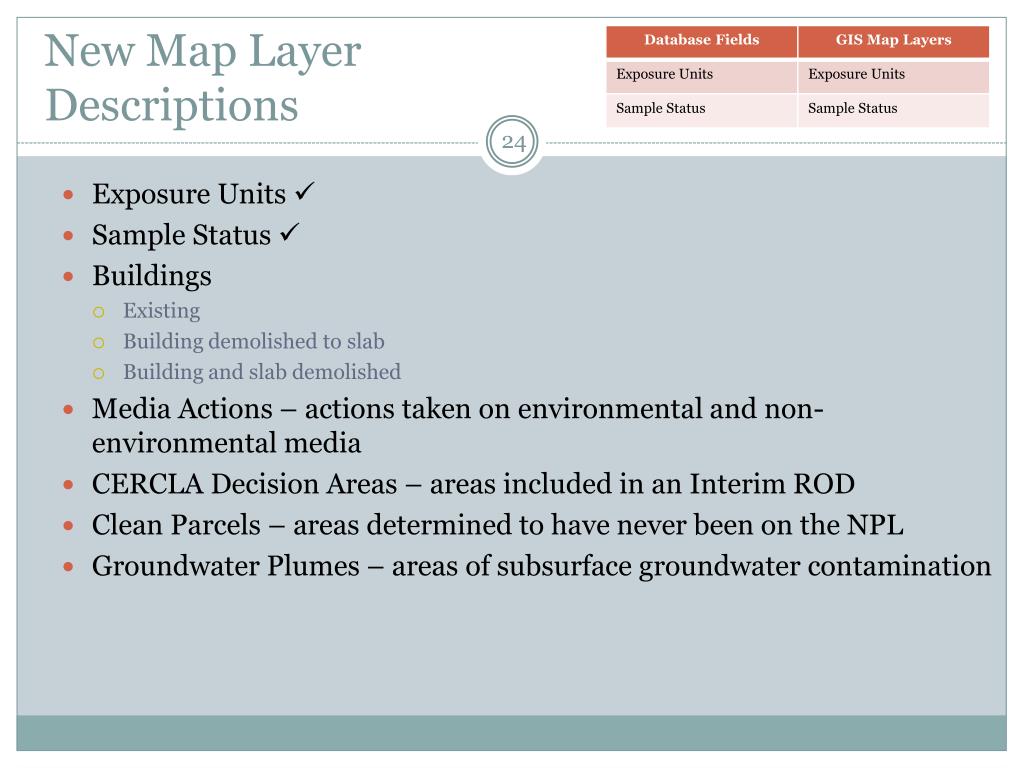 New Map Layer Descriptions

| Database Fields | GIS Map Layers |
|---|---|
| Exposure Units | Exposure Units |
| Sample Status | Sample Status |

24

- Exposure Units ✓
- Sample Status ✓
- Buildings
  - Existing
  - Building demolished to slab
  - Building and slab demolished
- Media Actions – actions taken on environmental and non-environmental media
- CERCLA Decision Areas – areas included in an Interim ROD
- Clean Parcels – areas determined to have never been on the NPL
- Groundwater Plumes – areas of subsurface groundwater contamination